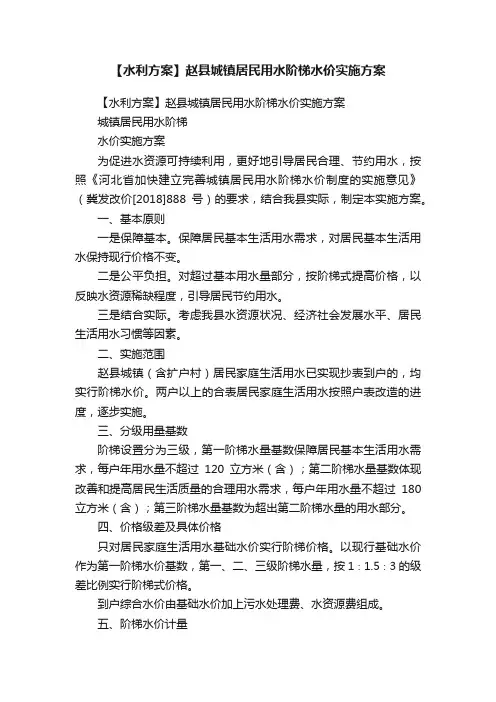 【水利方案】赵县城镇居民用水阶梯水价实施方案

【水利方案】赵县城镇居民用水阶梯水价实施方案

城镇居民用水阶梯

水价实施方案

为促进水资源可持续利用，更好地引导居民合理、节约用水，按照《河北省加快建立完善城镇居民用水阶梯水价制度的实施意见》（冀发改价[2018]888 号）的要求，结合我县实际，制定本实施方案。

一、基本原则

一是保障基本。保障居民基本生活用水需求，对居民基本生活用水保持现行价格不变。

二是公平负担。对超过基本用水量部分，按阶梯式提高价格，以反映水资源稀缺程度，引导居民节约用水。

三是结合实际。考虑我县水资源状况、经济社会发展水平、居民生活用水习惯等因素。

二、实施范围

赵县城镇（含扩户村）居民家庭生活用水已实现抄表到户的，均实行阶梯水价。两户以上的合表居民家庭生活用水按照户表改造的进度，逐步实施。

三、分级用量基数

阶梯设置分为三级，第一阶梯水量基数保障居民基本生活用水需求，每户年用水量不超过 120 立方米（含）；第二阶梯水量基数体现改善和提高居民生活质量的合理用水需求，每户年用水量不超过 180 立方米（含）；第三阶梯水量基数为超出第二阶梯水量的用水部分。

四、价格级差及具体价格

只对居民家庭生活用水基础水价实行阶梯价格。以现行基础水价作为第一阶梯水价基数，第一、二、三级阶梯水量，按 1：1.5：3 的级差比例实行阶梯式价格。

到户综合水价由基础水价加上污水处理费、水资源费组成。

五、阶梯水价计量